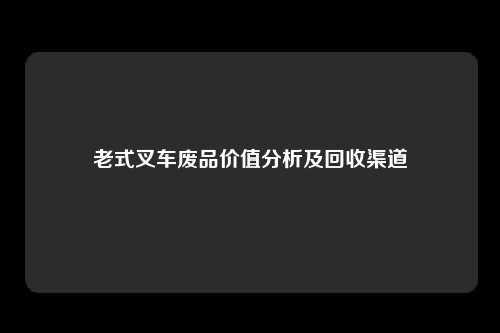 老式叉车废品价值分析及回收渠道